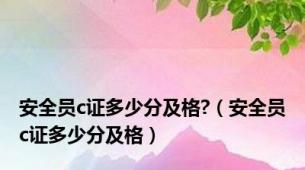 安全员c证多少分及格?（安全员c证多少分及格）